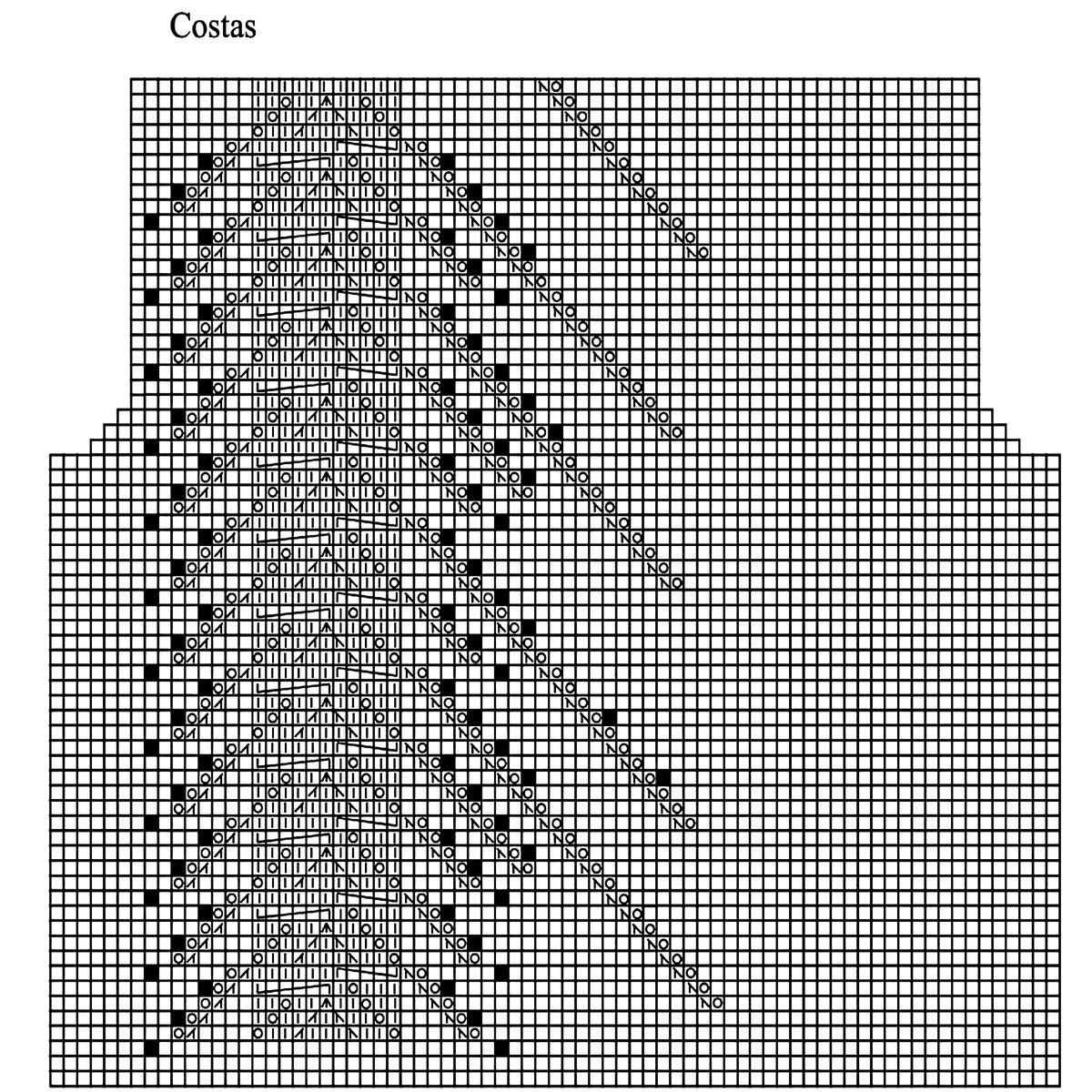 Costas